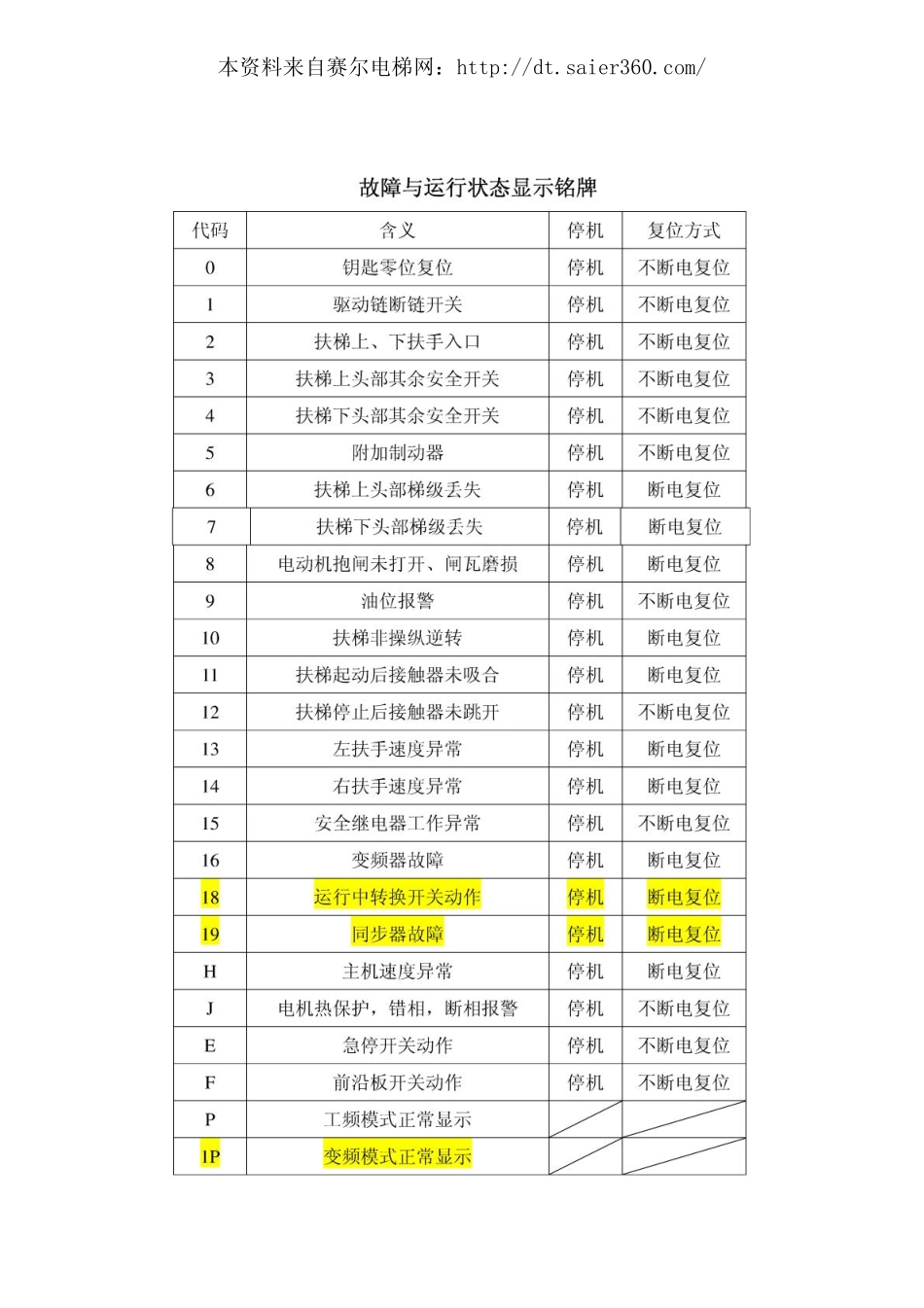 本资料来自赛尔电梯网：http://dt.saier360.com/

故障与运行状态显示铭牌

| 代码 | 含义 | 停机 | 复位方式 |
|---|---|---|---|
| 0 | 钥匙零位复位 | 停机 | 不断电复位 |
| 1 | 驱动链断链开关 | 停机 | 不断电复位 |
| 2 | 扶梯上、下扶手入口 | 停机 | 不断电复位 |
| 3 | 扶梯上头部其余安全开关 | 停机 | 不断电复位 |
| 4 | 扶梯下头部其余安全开关 | 停机 | 不断电复位 |
| 5 | 附加制动器 | 停机 | 不断电复位 |
| 6 | 扶梯上头部梯级丢失 | 停机 | 断电复位 |
| 7 | 扶梯下头部梯级丢失 | 停机 | 断电复位 |
| 8 | 电动机抱闸未打开、闸瓦磨损 | 停机 | 断电复位 |
| 9 | 油位报警 | 停机 | 不断电复位 |
| 10 | 扶梯非操纵逆转 | 停机 | 断电复位 |
| 11 | 扶梯起动后接触器未吸合 | 停机 | 断电复位 |
| 12 | 扶梯停止后接触器未跳开 | 停机 | 不断电复位 |
| 13 | 左扶手速度异常 | 停机 | 断电复位 |
| 14 | 右扶手速度异常 | 停机 | 断电复位 |
| 15 | 安全继电器工作异常 | 停机 | 不断电复位 |
| 16 | 变频器故障 | 停机 | 断电复位 |
| 18 | 运行中转换开关动作 | 停机 | 断电复位 |
| 19 | 同步器故障 | 停机 | 断电复位 |
| H | 主机速度异常 | 停机 | 断电复位 |
| J | 电机热保护，错相，断相报警 | 停机 | 不断电复位 |
| E | 急停开关动作 | 停机 | 不断电复位 |
| F | 前沿板开关动作 | 停机 | 不断电复位 |
| P | 工频模式正常显示 | | |
| 1P | 变频模式正常显示 | | |